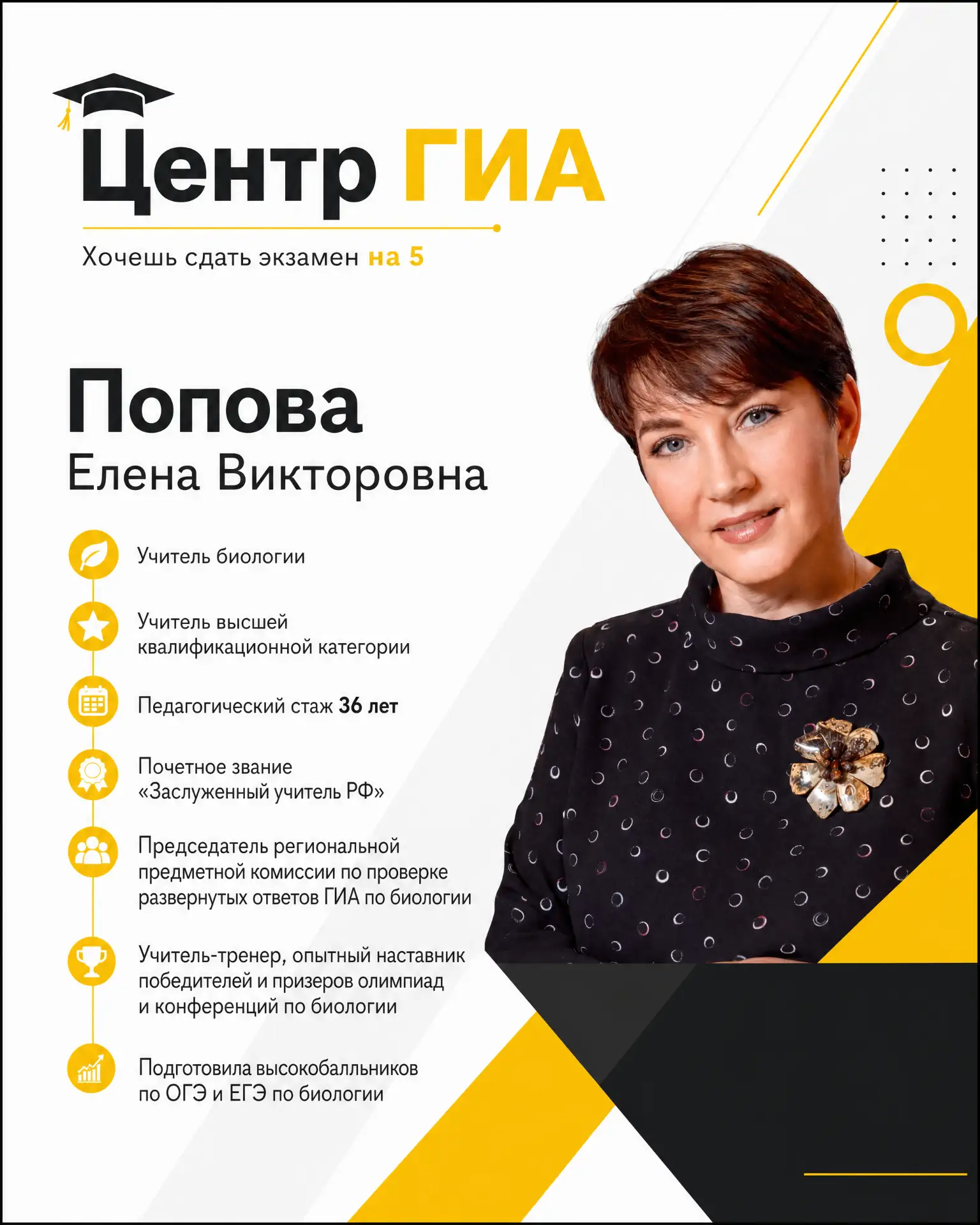 Центр ГИА

Хочешь сдать экзамен на 5

Попова
Елена Викторовна

Учитель биологии

Учитель высшей квалификационной категории

Педагогический стаж 36 лет

Почетное звание «Заслуженный учитель РФ»

Председатель региональной предметной комиссии по проверке развернутых ответов ГИА по биологии

Учитель-тренер, опытный наставник победителей и призеров олимпиад и конференций по биологии

Подготовила высокобалльников по ОГЭ и ЕГЭ по биологии